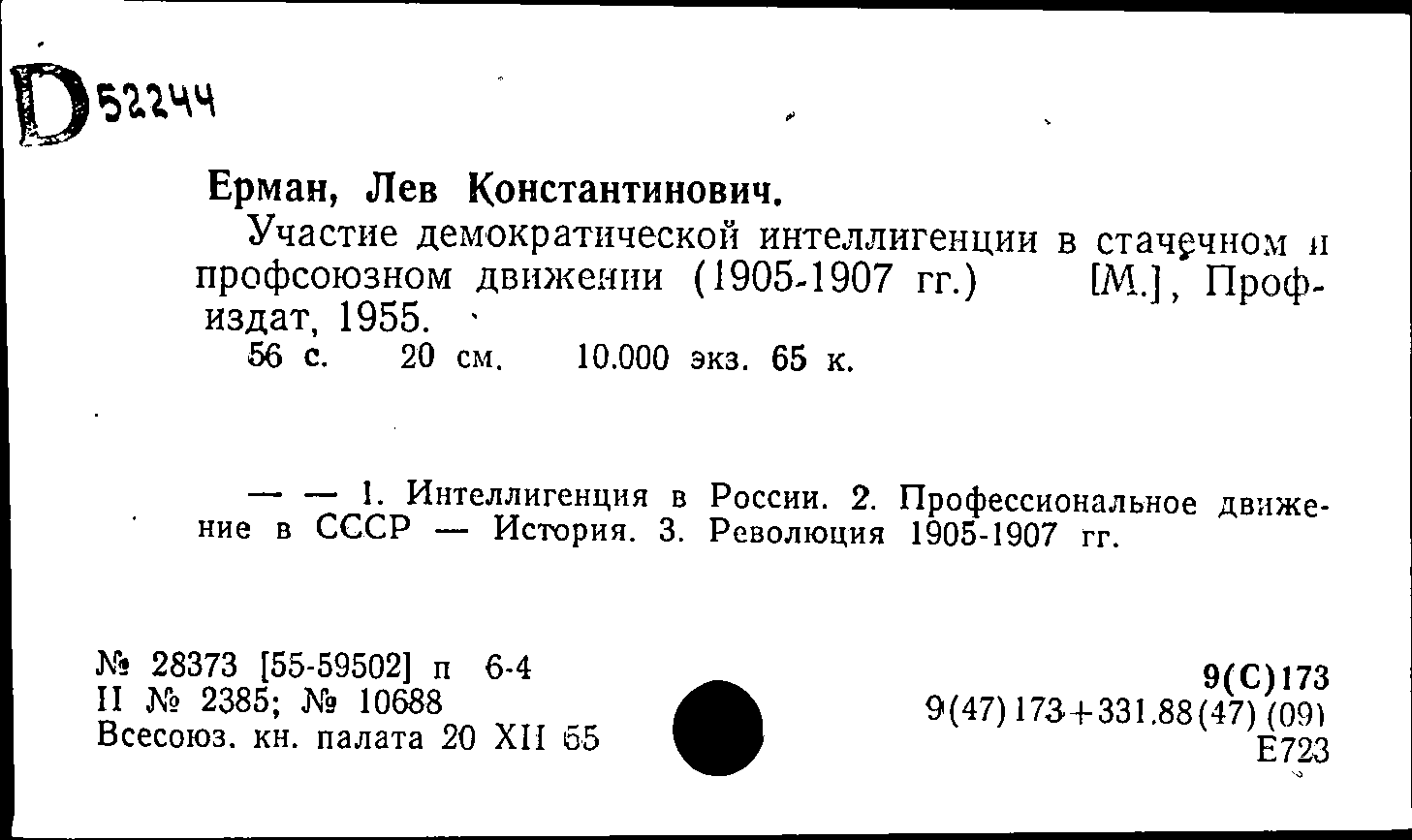 D 52244

Ерман, Лев Константинович.

Участие демократической интеллигенции в стачечном и профсоюзном движении (1905-1907 гг.) [М.], Профиздат, 1955.

56 с. 20 см. 10.000 экз. 65 к.

— — 1. Интеллигенция в России. 2. Профессиональное движение в СССР — История. 3. Революция 1905-1907 гг.

№ 28373 [55-59502] п 6-4
II № 2385; № 10688
Всесоюз. кн. палата 20 XII 55

9(С)173
9(47)173+331.88(47)(09)
Е723